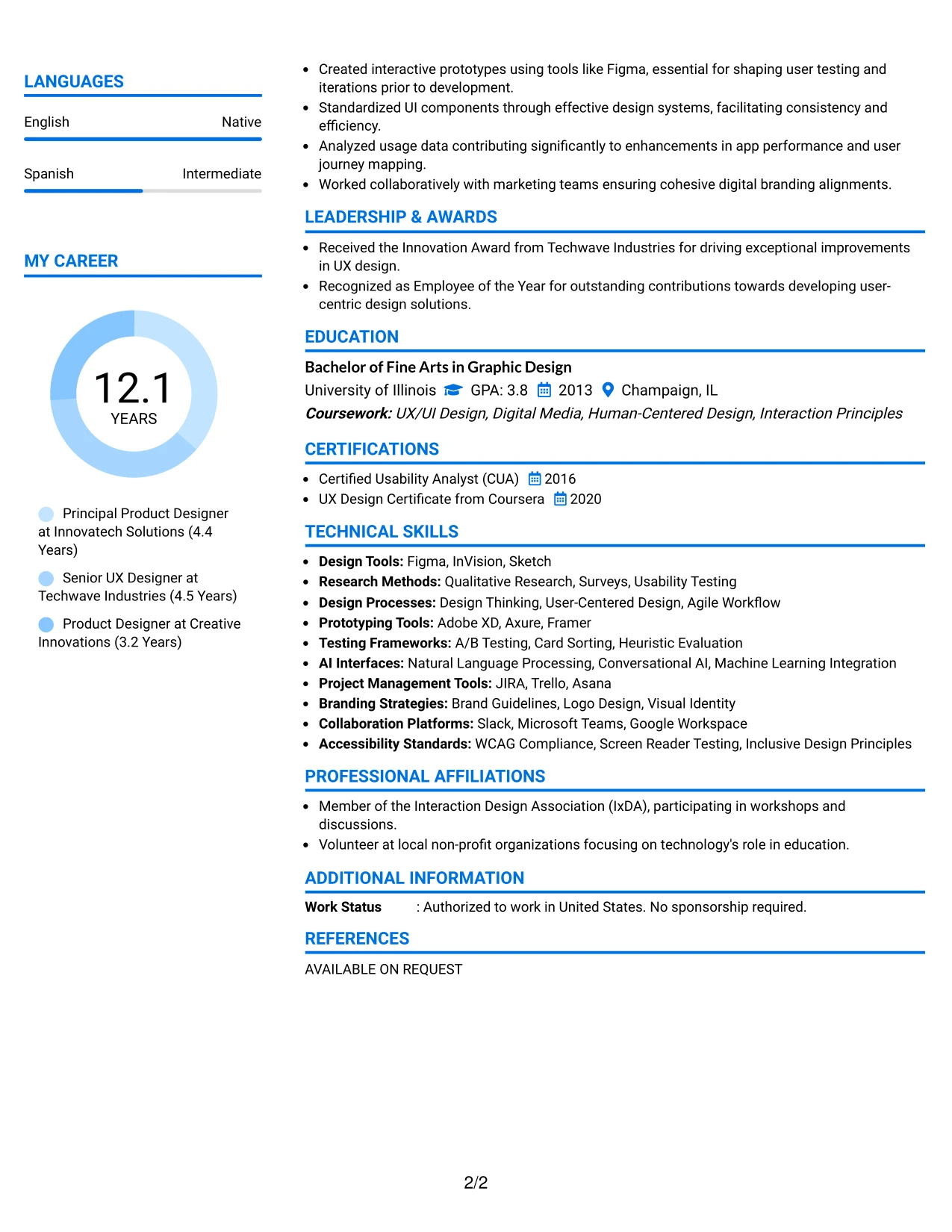 LANGUAGES

English
Native

Spanish
Intermediate

MY CAREER

12.1
YEARS

Principal Product Designer at Innovatech Solutions (4.4 Years)

Senior UX Designer at Techwave Industries (4.5 Years)

Product Designer at Creative Innovations (3.2 Years)

• Created interactive prototypes using tools like Figma, essential for shaping user testing and iterations prior to development.
• Standardized UI components through effective design systems, facilitating consistency and efficiency.
• Analyzed usage data contributing significantly to enhancements in app performance and user journey mapping.
• Worked collaboratively with marketing teams ensuring cohesive digital branding alignments.

LEADERSHIP & AWARDS

• Received the Innovation Award from Techwave Industries for driving exceptional improvements in UX design.
• Recognized as Employee of the Year for outstanding contributions towards developing user-centric design solutions.

EDUCATION

Bachelor of Fine Arts in Graphic Design
University of Illinois GPA: 3.8 2013 Champaign, IL
Coursework: UX/UI Design, Digital Media, Human-Centered Design, Interaction Principles

CERTIFICATIONS

• Certified Usability Analyst (CUA) 2016
• UX Design Certificate from Coursera 2020

TECHNICAL SKILLS

• Design Tools: Figma, InVision, Sketch
• Research Methods: Qualitative Research, Surveys, Usability Testing
• Design Processes: Design Thinking, User-Centered Design, Agile Workflow
• Prototyping Tools: Adobe XD, Axure, Framer
• Testing Frameworks: A/B Testing, Card Sorting, Heuristic Evaluation
• AI Interfaces: Natural Language Processing, Conversational AI, Machine Learning Integration
• Project Management Tools: JIRA, Trello, Asana
• Branding Strategies: Brand Guidelines, Logo Design, Visual Identity
• Collaboration Platforms: Slack, Microsoft Teams, Google Workspace
• Accessibility Standards: WCAG Compliance, Screen Reader Testing, Inclusive Design Principles

PROFESSIONAL AFFILIATIONS

• Member of the Interaction Design Association (IxDA), participating in workshops and discussions.
• Volunteer at local non-profit organizations focusing on technology's role in education.

ADDITIONAL INFORMATION

Work Status : Authorized to work in United States. No sponsorship required.

REFERENCES

AVAILABLE ON REQUEST

2/2